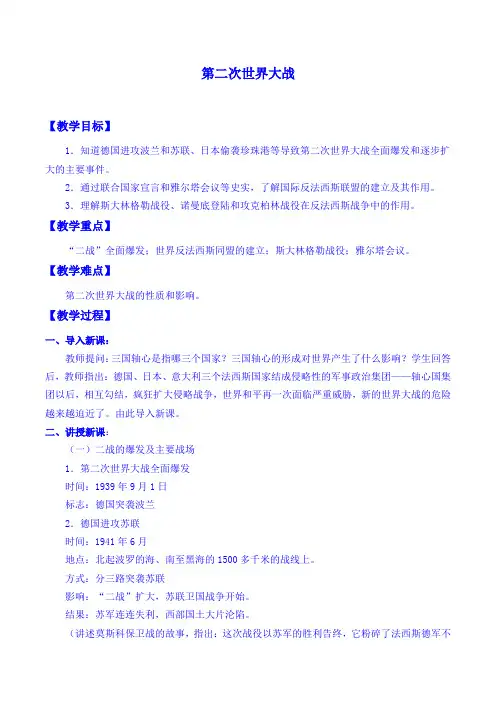 第二次世界大战

【教学目标】

1．知道德国进攻波兰和苏联、日本偷袭珍珠港等导致第二次世界大战全面爆发和逐步扩大的主要事件。

2．通过联合国家宣言和雅尔塔会议等史实，了解国际反法西斯联盟的建立及其作用。

3．理解斯大林格勒战役、诺曼底登陆和攻克柏林战役在反法西斯战争中的作用。

【教学重点】

“二战”全面爆发；世界反法西斯同盟的建立；斯大林格勒战役；雅尔塔会议。

【教学难点】

第二次世界大战的性质和影响。

【教学过程】

一、导入新课：

教师提问：三国轴心是指哪三个国家？三国轴心的形成对世界产生了什么影响？学生回答后，教师指出：德国、日本、意大利三个法西斯国家结成侵略性的军事政治集团——轴心国集团以后，相互勾结，疯狂扩大侵略战争，世界和平再一次面临严重威胁，新的世界大战的危险越来越迫近了。由此导入新课。

二、讲授新课：

（一）二战的爆发及主要战场

1．第二次世界大战全面爆发

时间：1939年9月1日

标志：德国突袭波兰

2．德国进攻苏联

时间：1941年6月

地点：北起波罗的海、南至黑海的1500多千米的战线上。

方式：分三路突袭苏联

影响：“二战”扩大，苏联卫国战争开始。

结果：苏军连连失利，西部国土大片沦陷。

（讲述莫斯科保卫战的故事，指出：这次战役以苏军的胜利告终，它粉碎了法西斯德军不